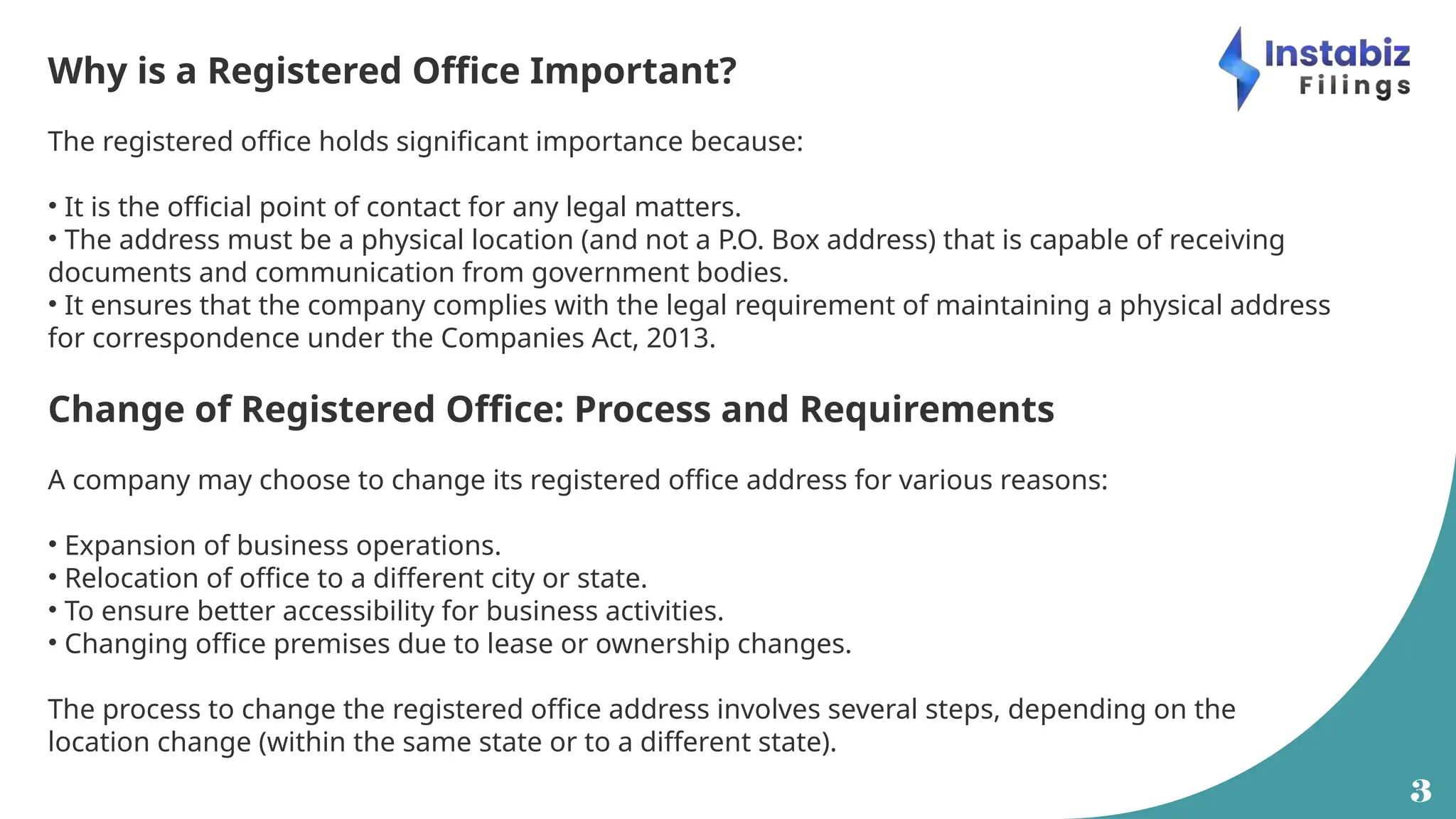 Why is a Registered Office Important?

Instabiz Filings

The registered office holds significant importance because:

• It is the official point of contact for any legal matters.
• The address must be a physical location (and not a P.O. Box address) that is capable of receiving documents and communication from government bodies.
• It ensures that the company complies with the legal requirement of maintaining a physical address for correspondence under the Companies Act, 2013.

Change of Registered Office: Process and Requirements

A company may choose to change its registered office address for various reasons:

• Expansion of business operations.
• Relocation of office to a different city or state.
• To ensure better accessibility for business activities.
• Changing office premises due to lease or ownership changes.

The process to change the registered office address involves several steps, depending on the location change (within the same state or to a different state).

3